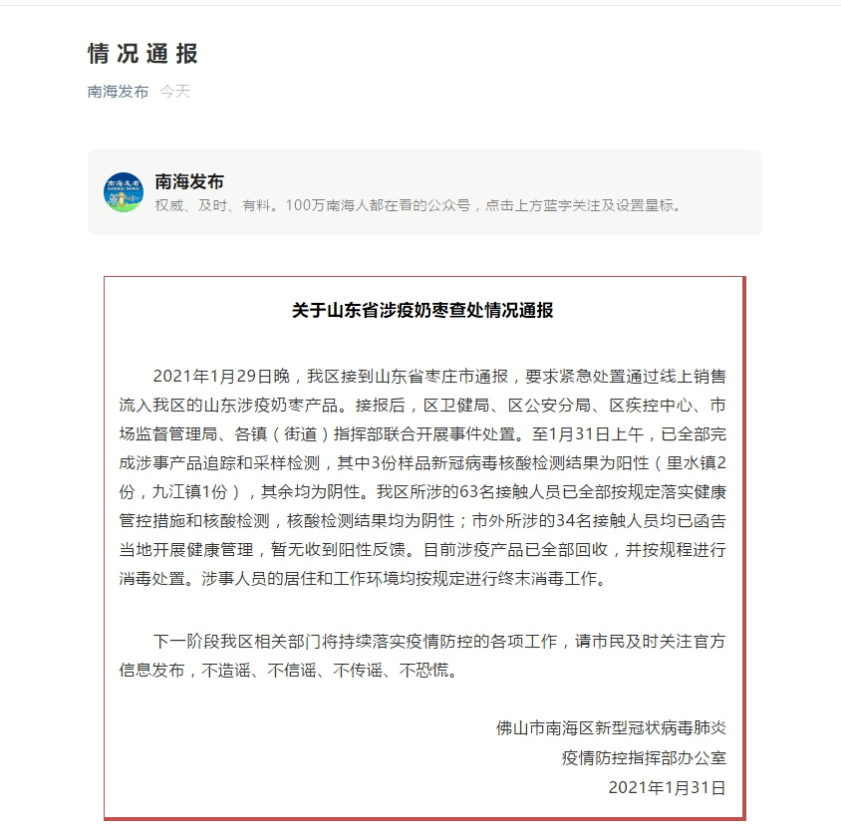 情况通报

南海发布 今天

南海发布
权威、及时、有料。100万南海人都在看的公众号，点击上方蓝字关注及设置星标。

关于山东省涉疫奶枣查处情况通报

2021年1月29日晚，我区接到山东省枣庄市通报，要求紧急处置通过线上销售流入我区的山东涉疫奶枣产品。接报后，区卫健局、区公安分局、区疾控中心、市场监督管理局、各镇（街道）指挥部联合开展事件处置。至1月31日上午，已全部完成涉事产品追踪和采样检测，其中3份样品新冠病毒核酸检测结果为阳性（里水镇2份，九江镇1份），其余均为阴性。我区所涉的63名接触人员已全部按规定落实健康管控措施和核酸检测，核酸检测结果均为阴性；市外所涉的34名接触人员均已函告当地开展健康管理，暂无收到阳性反馈。目前涉疫产品已全部回收，并按规程进行消毒处置。涉事人员的居住和工作环境均按规定进行终末消毒工作。

下一阶段我区相关部门将持续落实疫情防控的各项工作，请市民及时关注官方信息发布，不造谣、不信谣、不传谣、不恐慌。

佛山市南海区新型冠状病毒肺炎
疫情防控指挥部办公室
2021年1月31日